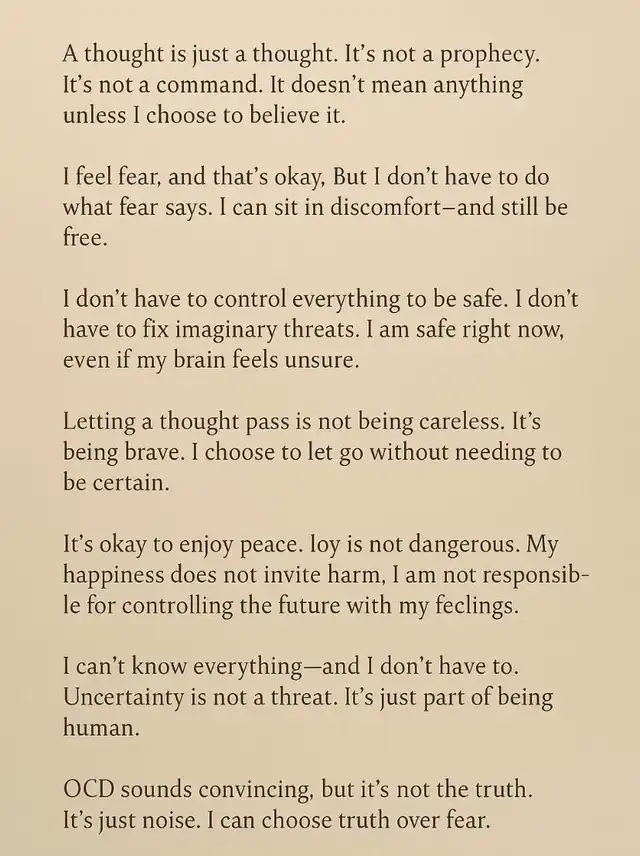 A thought is just a thought. It's not a prophecy. It's not a command. It doesn't mean anything unless I choose to believe it.

I feel fear, and that's okay, But I don't have to do what fear says. I can sit in discomfort–and still be free.

I don't have to control everything to be safe. I don't have to fix imaginary threats. I am safe right now, even if my brain feels unsure.

Letting a thought pass is not being careless. It's being brave. I choose to let go without needing to be certain.

It's okay to enjoy peace. loy is not dangerous. My happiness does not invite harm, I am not responsible for controlling the future with my feclings.

I can't know everything—and I don't have to. Uncertainty is not a threat. It's just part of being human.

OCD sounds convincing, but it's not the truth. It's just noise. I can choose truth over fear.